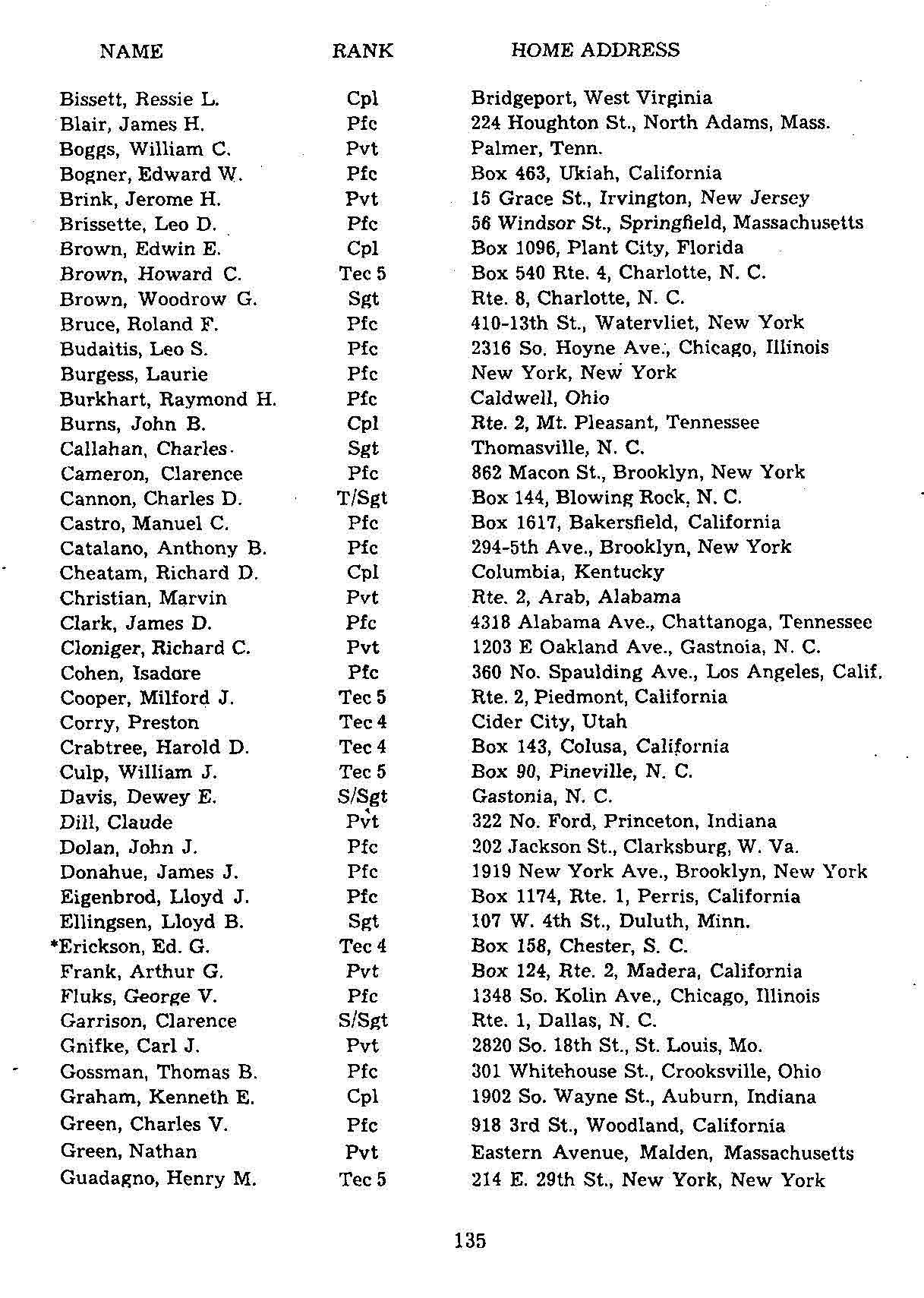 | NAME | RANK | HOME ADDRESS |
|---|---|---|
| Bissett, Ressie L. | Cpl | Bridgeport, West Virginia |
| Blair, James H. | Pfc | 224 Houghton St., North Adams, Mass. |
| Boggs, William C. | Pvt | Palmer, Tenn. |
| Bogner, Edward W. | Pfc | Box 463, Ukiah, California |
| Brink, Jerome H. | Pvt | 15 Grace St., Irvington, New Jersey |
| Brissette, Leo D. | Pfc | 56 Windsor St., Springfield, Massachusetts |
| Brown, Edwin E. | Cpl | Box 1096, Plant City, Florida |
| Brown, Howard C. | Tec 5 | Box 540 Rte. 4, Charlotte, N. C. |
| Brown, Woodrow G. | Sgt | Rte. 8, Charlotte, N. C. |
| Bruce, Roland F. | Pfc | 410-13th St., Watervliet, New York |
| Budaitis, Leo S. | Pfc | 2316 So. Hoyne Ave., Chicago, Illinois |
| Burgess, Laurie | Pfc | New York, New York |
| Burkhart, Raymond H. | Pfc | Caldwell, Ohio |
| Burns, John B. | Cpl | Rte. 2, Mt. Pleasant, Tennessee |
| Callahan, Charles | Sgt | Thomasville, N. C. |
| Cameron, Clarence | Pfc | 862 Macon St., Brooklyn, New York |
| Cannon, Charles D. | T/Sgt | Box 144, Blowing Rock, N. C. |
| Castro, Manuel C. | Pfc | Box 1617, Bakersfield, California |
| Catalano, Anthony B. | Pfc | 294-5th Ave., Brooklyn, New York |
| Cheatam, Richard D. | Cpl | Columbia, Kentucky |
| Christian, Marvin | Pvt | Rte. 2, Arab, Alabama |
| Clark, James D. | Pfc | 4318 Alabama Ave., Chattanoga, Tennessee |
| Cloniger, Richard C. | Pvt | 1203 E Oakland Ave., Gastnoia, N. C. |
| Cohen, Isadore | Pfc | 360 No. Spaulding Ave., Los Angeles, Calif. |
| Cooper, Milford J. | Tec 5 | Rte. 2, Piedmont, California |
| Corry, Preston | Tec 4 | Cider City, Utah |
| Crabtree, Harold D. | Tec 4 | Box 143, Colusa, California |
| Culp, William J. | Tec 5 | Box 90, Pineville, N. C. |
| Davis, Dewey E. | S/Sgt | Gastonia, N. C. |
| Dill, Claude | Pvt | 322 No. Ford, Princeton, Indiana |
| Dolan, John J. | Pfc | 202 Jackson St., Clarksburg, W. Va. |
| Donahue, James J. | Pfc | 1919 New York Ave., Brooklyn, New York |
| Eigenbrod, Lloyd J. | Pfc | Box 1174, Rte. 1, Perris, California |
| Ellingsen, Lloyd B. | Sgt | 107 W. 4th St., Duluth, Minn. |
| *Erickson, Ed. G. | Tec 4 | Box 158, Chester, S. C. |
| Frank, Arthur G. | Pvt | Box 124, Rte. 2, Madera, California |
| Fluks, George V. | Pfc | 1348 So. Kolin Ave., Chicago, Illinois |
| Garrison, Clarence | S/Sgt | Rte. 1, Dallas, N. C. |
| Gnifke, Carl J. | Pvt | 2820 So. 18th St., St. Louis, Mo. |
| Gossman, Thomas B. | Pfc | 301 Whitehouse St., Crooksville, Ohio |
| Graham, Kenneth E. | Cpl | 1902 So. Wayne St., Auburn, Indiana |
| Green, Charles V. | Pfc | 918 3rd St., Woodland, California |
| Green, Nathan | Pvt | Eastern Avenue, Malden, Massachusetts |
| Guadagno, Henry M. | Tec 5 | 214 E. 29th St., New York, New York |

135